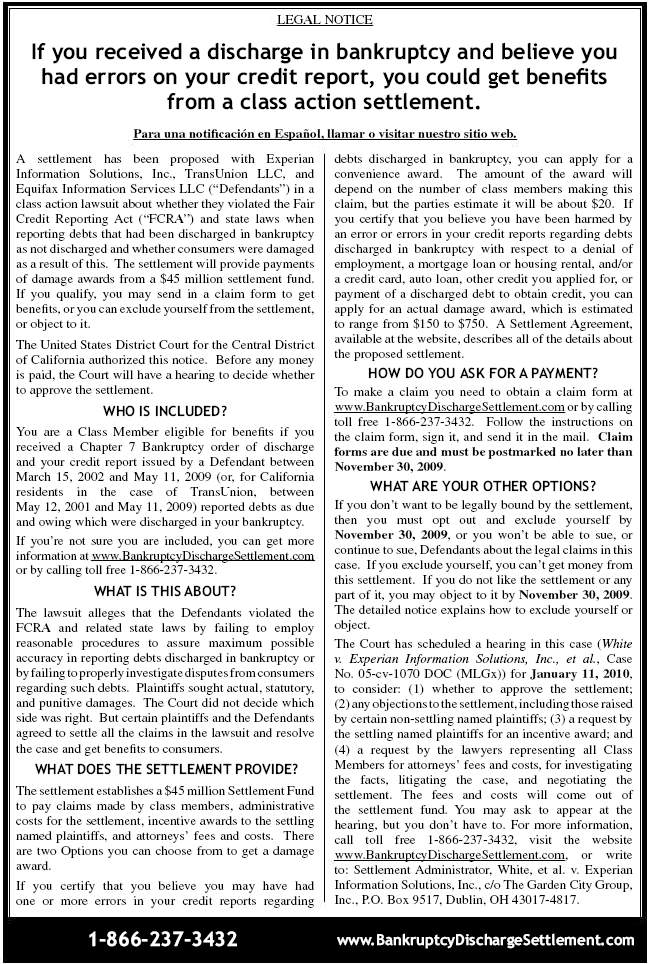 LEGAL NOTICE

If you received a discharge in bankruptcy and believe you had errors on your credit report, you could get benefits from a class action settlement.

Para una notificación en Español, llamar o visitar nuestro sitio web.

A settlement has been proposed with Experian Information Solutions, Inc., TransUnion LLC, and Equifax Information Services LLC ("Defendants") in a class action lawsuit about whether they violated the Fair Credit Reporting Act ("FCRA") and state laws when reporting debts that had been discharged in bankruptcy as not discharged and whether consumers were damaged as a result of this. The settlement will provide payments of damage awards from a $45 million settlement fund. If you qualify, you may send in a claim form to get benefits, or you can exclude yourself from the settlement, or object to it.

The United States District Court for the Central District of California authorized this notice. Before any money is paid, the Court will have a hearing to decide whether to approve the settlement.

WHO IS INCLUDED?

You are a Class Member eligible for benefits if you received a Chapter 7 Bankruptcy order of discharge and your credit report issued by a Defendant between March 15, 2002 and May 11, 2009 (or, for California residents in the case of TransUnion, between May 12, 2001 and May 11, 2009) reported debts as due and owing which were discharged in your bankruptcy.

If you're not sure you are included, you can get more information at www.BankruptcyDischargeSettlement.com or by calling toll free 1-866-237-3432.

WHAT IS THIS ABOUT?

The lawsuit alleges that the Defendants violated the FCRA and related state laws by failing to employ reasonable procedures to assure maximum possible accuracy in reporting debts discharged in bankruptcy or by failing to properly investigate disputes from consumers regarding such debts. Plaintiffs sought actual, statutory, and punitive damages. The Court did not decide which side was right. But certain plaintiffs and the Defendants agreed to settle all the claims in the lawsuit and resolve the case and get benefits to consumers.

WHAT DOES THE SETTLEMENT PROVIDE?

The settlement establishes a $45 million Settlement Fund to pay claims made by class members, administrative costs for the settlement, incentive awards to the settling named plaintiffs, and attorneys' fees and costs. There are two Options you can choose from to get a damage award.

If you certify that you believe you may have had one or more errors in your credit reports regarding debts discharged in bankruptcy, you can apply for a convenience award. The amount of the award will depend on the number of class members making this claim, but the parties estimate it will be about $20. If you certify that you believe you have been harmed by an error or errors in your credit reports regarding debts discharged in bankruptcy with respect to a denial of employment, a mortgage loan or housing rental, and/or a credit card, auto loan, other credit you applied for, or payment of a discharged debt to obtain credit, you can apply for an actual damage award, which is estimated to range from $150 to $750. A Settlement Agreement, available at the website, describes all of the details about the proposed settlement.

HOW DO YOU ASK FOR A PAYMENT?

To make a claim you need to obtain a claim form at www.BankruptcyDischargeSettlement.com or by calling toll free 1-866-237-3432. Follow the instructions on the claim form, sign it, and send it in the mail. Claim forms are due and must be postmarked no later than November 30, 2009.

WHAT ARE YOUR OTHER OPTIONS?

If you don't want to be legally bound by the settlement, then you must opt out and exclude yourself by November 30, 2009, or you won't be able to sue, or continue to sue, Defendants about the legal claims in this case. If you exclude yourself, you can't get money from this settlement. If you do not like the settlement or any part of it, you may object to it by November 30, 2009. The detailed notice explains how to exclude yourself or object.

The Court has scheduled a hearing in this case (White v. Experian Information Solutions, Inc., et al., Case No. 05-cv-1070 DOC (MLGx)) for January 11, 2010, to consider: (1) whether to approve the settlement; (2) any objections to the settlement, including those raised by certain non-settling named plaintiffs; (3) a request by the settling named plaintiffs for an incentive award; and (4) a request by the lawyers representing all Class Members for attorneys' fees and costs, for investigating the facts, litigating the case, and negotiating the settlement. The fees and costs will come out of the settlement fund. You may ask to appear at the hearing, but you don't have to. For more information, call toll free 1-866-237-3432, visit the website www.BankruptcyDischargeSettlement.com, or write to: Settlement Administrator, White, et al. v. Experian Information Solutions, Inc., c/o The Garden City Group, Inc., P.O. Box 9517, Dublin, OH 43017-4817.

1-866-237-3432 www.BankruptcyDischargeSettlement.com